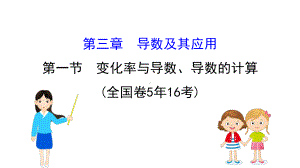 第三章　导数及其应用

第一节　变化率与导数、导数的计算

（全国卷5年16考）